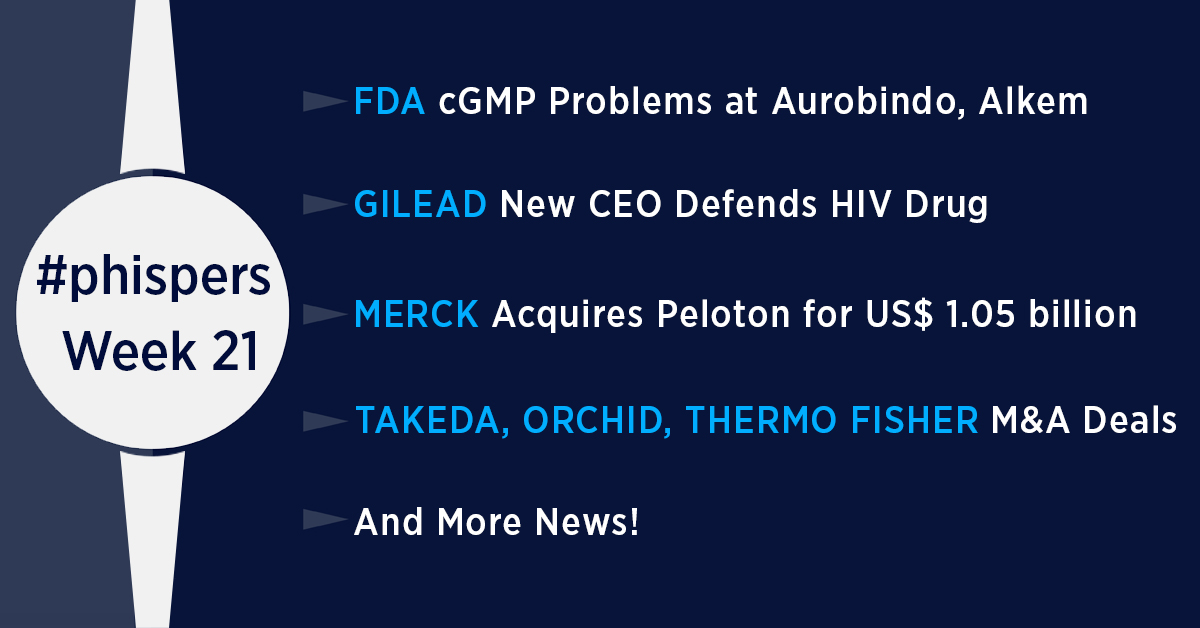 #phispers
Week 21

FDA cGMP Problems at Aurobindo, Alkem

GILEAD New CEO Defends HIV Drug

MERCK Acquires Peloton for US$ 1.05 billion

TAKEDA, ORCHID, THERMO FISHER M&A Deals

And More News!